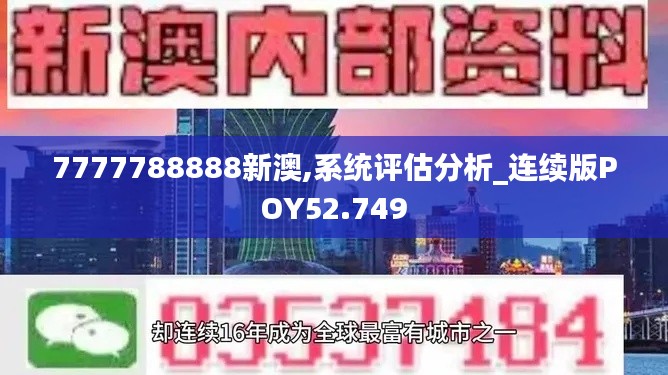 新澳内部资料

7777788888新澳,系统评估分析_连续版POY52.749

03537184

却连续16年成为全球最富有城市之一